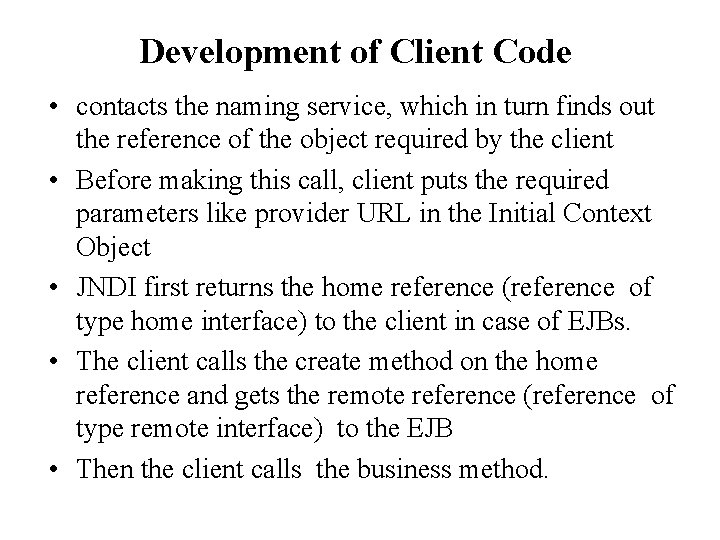 Development of Client Code

• contacts the naming service, which in turn finds out the reference of the object required by the client

• Before making this call, client puts the required parameters like provider URL in the Initial Context Object

• JNDI first returns the home reference (reference of type home interface) to the client in case of EJBs.

• The client calls the create method on the home reference and gets the remote reference (reference of type remote interface) to the EJB

• Then the client calls the business method.